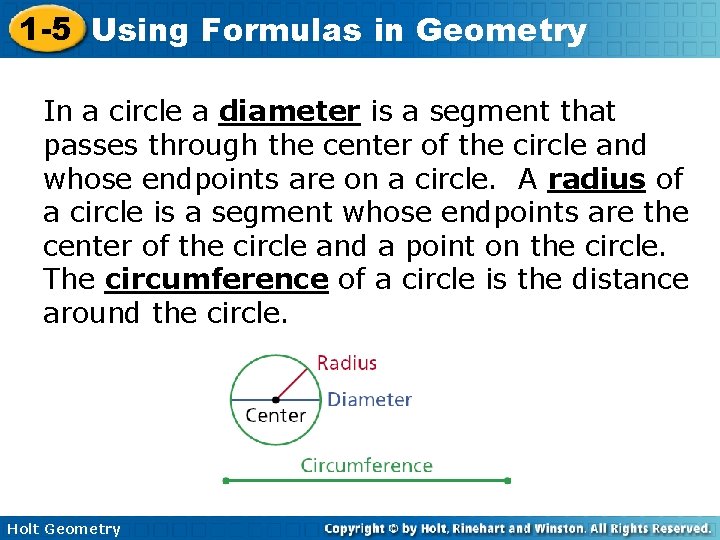 1-5 Using Formulas in Geometry

In a circle a diameter is a segment that passes through the center of the circle and whose endpoints are on a circle. A radius of a circle is a segment whose endpoints are the center of the circle and a point on the circle. The circumference of a circle is the distance around the circle.

Radius
Diameter
Center
Circumference

Holt Geometry
Copyright © by Holt, Rinehart and Winston. All Rights Reserved.